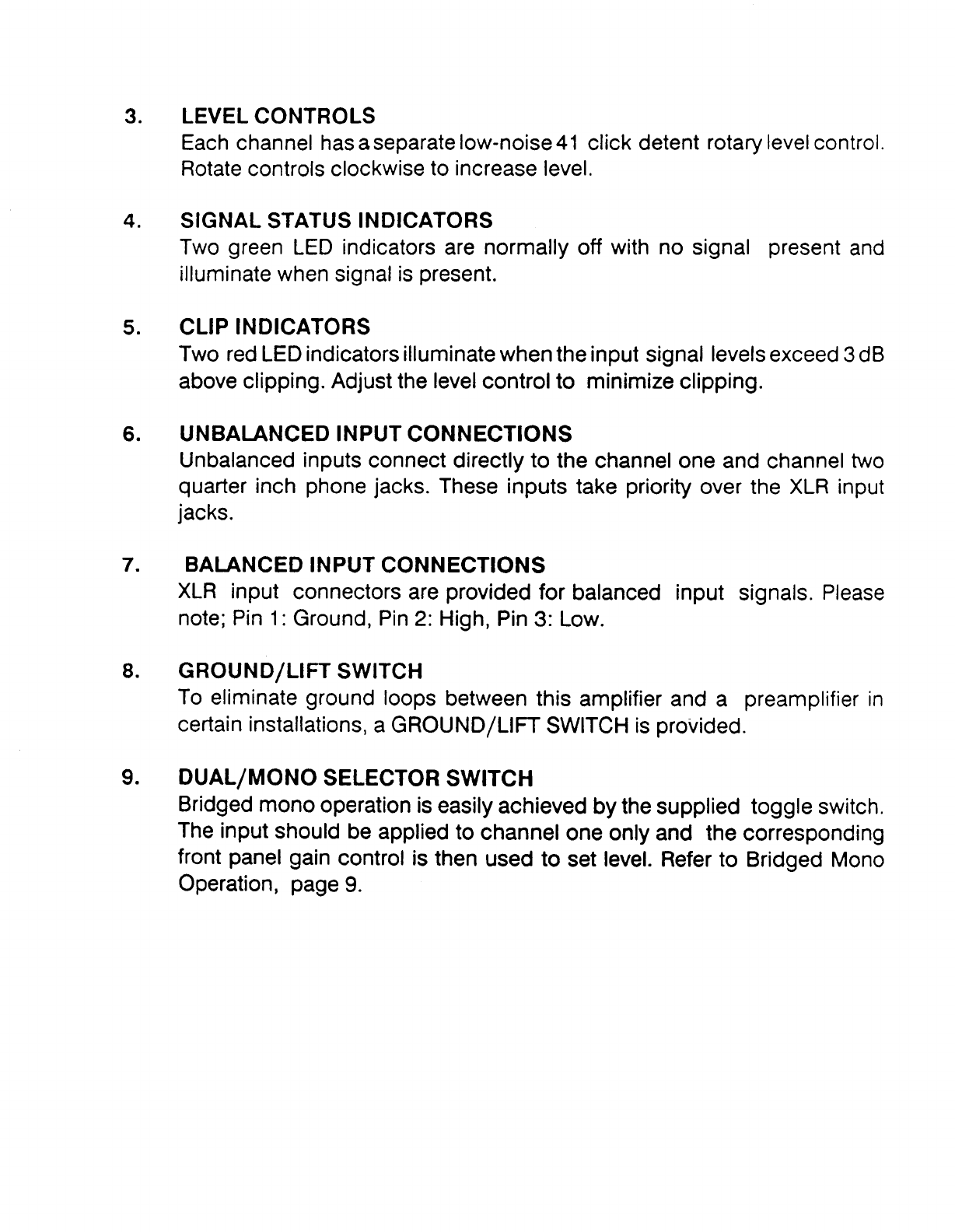 3. LEVEL CONTROLS
Each channel has a separate low-noise 41 click detent rotary level control. Rotate controls clockwise to increase level.

4. SIGNAL STATUS INDICATORS
Two green LED indicators are normally off with no signal present and illuminate when signal is present.

5. CLIP INDICATORS
Two red LED indicators illuminate when the input signal levels exceed 3 dB above clipping. Adjust the level control to minimize clipping.

6. UNBALANCED INPUT CONNECTIONS
Unbalanced inputs connect directly to the channel one and channel two quarter inch phone jacks. These inputs take priority over the XLR input jacks.

7. BALANCED INPUT CONNECTIONS
XLR input connectors are provided for balanced input signals. Please note; Pin 1: Ground, Pin 2: High, Pin 3: Low.

8. GROUND/LIFT SWITCH
To eliminate ground loops between this amplifier and a preamplifier in certain installations, a GROUND/LIFT SWITCH is provided.

9. DUAL/MONO SELECTOR SWITCH
Bridged mono operation is easily achieved by the supplied toggle switch. The input should be applied to channel one only and the corresponding front panel gain control is then used to set level. Refer to Bridged Mono Operation, page 9.